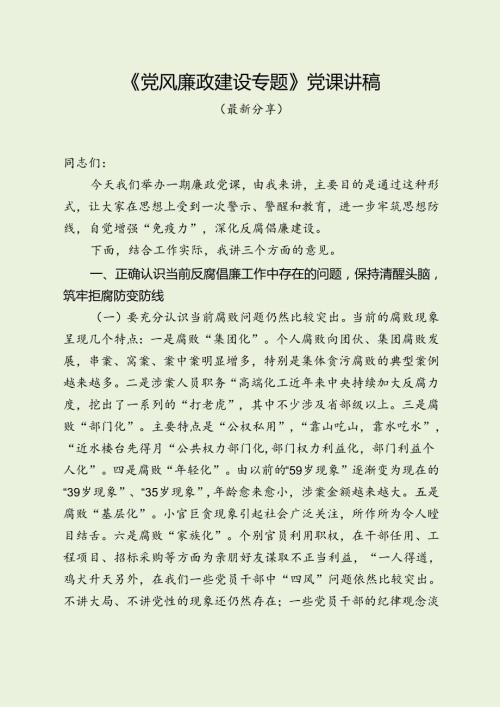 《党风廉政建设专题》党课讲稿

（最新分享）

同志们：

今天我们举办一期廉政党课，由我来讲，主要目的是通过这种形式，让大家在思想上受到一次警示、警醒和教育，进一步牢筑思想防线，自觉增强“免疫力”，深化反腐倡廉建设。

下面，结合工作实际，我讲三个方面的意见。

一、正确认识当前反腐倡廉工作中存在的问题，保持清醒头脑，筑牢拒腐防变防线

（一）要充分认识当前腐败问题仍然比较突出。当前的腐败现象呈现几个特点：一是腐败“集团化”。个人腐败向团伙、集团腐败发展，串案、窝案、案中案明显增多，特别是集体贪污腐败的典型案例越来越多。二是涉案人员职务“高端化工近年来中央持续加大反腐力度，挖出了一系列的“打老虎”，其中不少涉及省部级以上。三是腐败“部门化”。主要特点是“公权私用”，“靠山吃山，靠水吃水”，“近水楼台先得月“公共权力部门化，部门权力利益化，部门利益个人化”。四是腐败“年轻化”。由以前的“59岁现象”逐渐变为现在的“39岁现象”、“35岁现象”，年龄愈来愈小，涉案金额越来越大。五是腐败“基层化”。小官巨贪现象引起社会广泛关注，所作所为令人瞠目结舌。六是腐败“家族化”。个别官员利用职权，在干部任用、工程项目、招标采购等方面为亲朋好友谋取不正当利益，“一人得道，鸡犬升天另外，在我们一些党员干部中“四风”问题依然比较突出。不讲大局、不讲党性的现象还仍然存在；一些党员干部的纪律观念淡